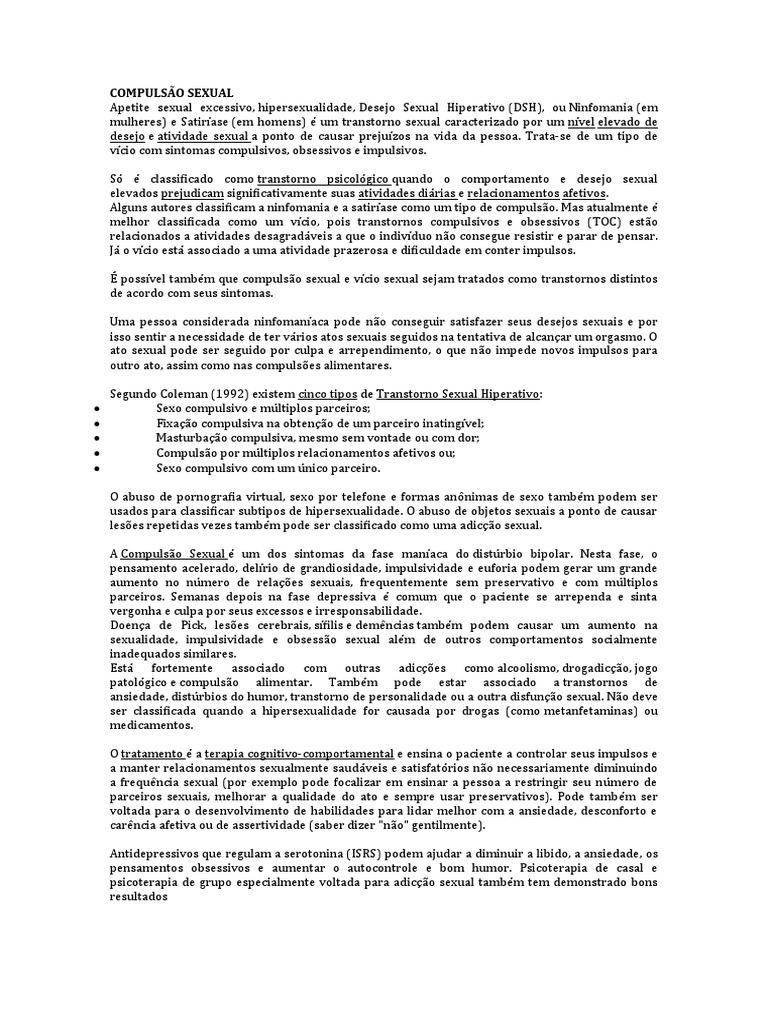 COMPULSÃO SEXUAL
Apetite sexual excessivo, hipersexualidade, Desejo Sexual Hiperativo (DSH), ou Ninfomania (em mulheres) e Satiríase (em homens) é um transtorno sexual caracterizado por um nível elevado de desejo e atividade sexual a ponto de causar prejuízos na vida da pessoa. Trata-se de um tipo de vício com sintomas compulsivos, obsessivos e impulsivos.

Só é classificado como transtorno psicológico quando o comportamento e desejo sexual elevados prejudicam significativamente suas atividades diárias e relacionamentos afetivos.
Alguns autores classificam a ninfomania e a satiríase como um tipo de compulsão. Mas atualmente é melhor classificada como um vício, pois transtornos compulsivos e obsessivos (TOC) estão relacionados a atividades desagradáveis a que o indivíduo não consegue resistir e parar de pensar. Já o vício está associado a uma atividade prazerosa e dificuldade em conter impulsos.

É possível também que compulsão sexual e vício sexual sejam tratados como transtornos distintos de acordo com seus sintomas.

Uma pessoa considerada ninfomaníaca pode não conseguir satisfazer seus desejos sexuais e por isso sentir a necessidade de ter vários atos sexuais seguidos na tentativa de alcançar um orgasmo. O ato sexual pode ser seguido por culpa e arrependimento, o que não impede novos impulsos para outro ato, assim como nas compulsões alimentares.

Segundo Coleman (1992) existem cinco tipos de Transtorno Sexual Hiperativo:
• Sexo compulsivo e múltiplos parceiros;
• Fixação compulsiva na obtenção de um parceiro inatingível;
• Masturbação compulsiva, mesmo sem vontade ou com dor;
• Compulsão por múltiplos relacionamentos afetivos ou;
• Sexo compulsivo com um único parceiro.

O abuso de pornografia virtual, sexo por telefone e formas anônimas de sexo também podem ser usados para classificar subtipos de hipersexualidade. O abuso de objetos sexuais a ponto de causar lesões repetidas vezes também pode ser classificado como uma adicção sexual.

A Compulsão Sexual é um dos sintomas da fase maníaca do distúrbio bipolar. Nesta fase, o pensamento acelerado, delírio de grandiosidade, impulsividade e euforia podem gerar um grande aumento no número de relações sexuais, frequentemente sem preservativo e com múltiplos parceiros. Semanas depois na fase depressiva é comum que o paciente se arrependa e sinta vergonha e culpa por seus excessos e irresponsabilidade.
Doença de Pick, lesões cerebrais, sífilis e demências também podem causar um aumento na sexualidade, impulsividade e obsessão sexual além de outros comportamentos socialmente inadequados similares.
Está fortemente associado com outras adicções como alcoolismo, drogadicção, jogo patológico e compulsão alimentar. Também pode estar associado a transtornos de ansiedade, distúrbios do humor, transtorno de personalidade ou a outra disfunção sexual. Não deve ser classificada quando a hipersexualidade for causada por drogas (como metanfetaminas) ou medicamentos.

O tratamento é a terapia cognitivo-comportamental e ensina o paciente a controlar seus impulsos e a manter relacionamentos sexualmente saudáveis e satisfatórios não necessariamente diminuindo a frequência sexual (por exemplo pode focalizar em ensinar a pessoa a restringir seu número de parceiros sexuais, melhorar a qualidade do ato e sempre usar preservativos). Pode também ser voltada para o desenvolvimento de habilidades para lidar melhor com a ansiedade, desconforto e carência afetiva ou de assertividade (saber dizer "não" gentilmente).

Antidepressivos que regulam a serotonina (ISRS) podem ajudar a diminuir a libido, a ansiedade, os pensamentos obsessivos e aumentar o autocontrole e bom humor. Psicoterapia de casal e psicoterapia de grupo especialmente voltada para adicção sexual também tem demonstrado bons resultados